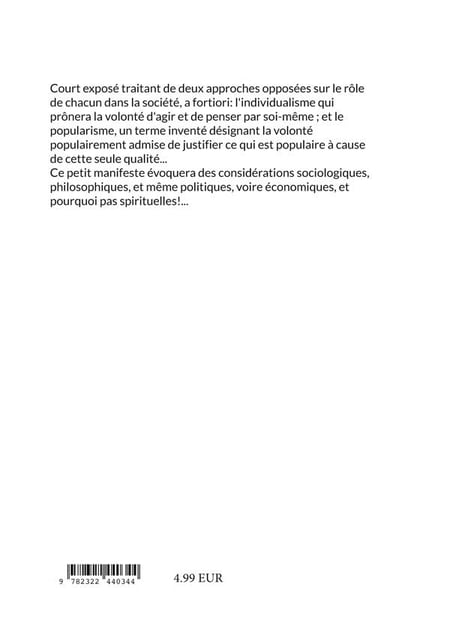 Court exposé traitant de deux approches opposées sur le rôle de chacun dans la société, a fortiori: l'individualisme qui prônera la volonté d'agir et de penser par soi-même ; et le popularisme, un terme inventé désignant la volonté populairement admise de justifier ce qui est populaire à cause de cette seule qualité...
Ce petit manifeste évoquera des considérations sociologiques, philosophiques, et même politiques, voire économiques, et pourquoi pas spirituelles!...

9 782322 440344

4.99 EUR